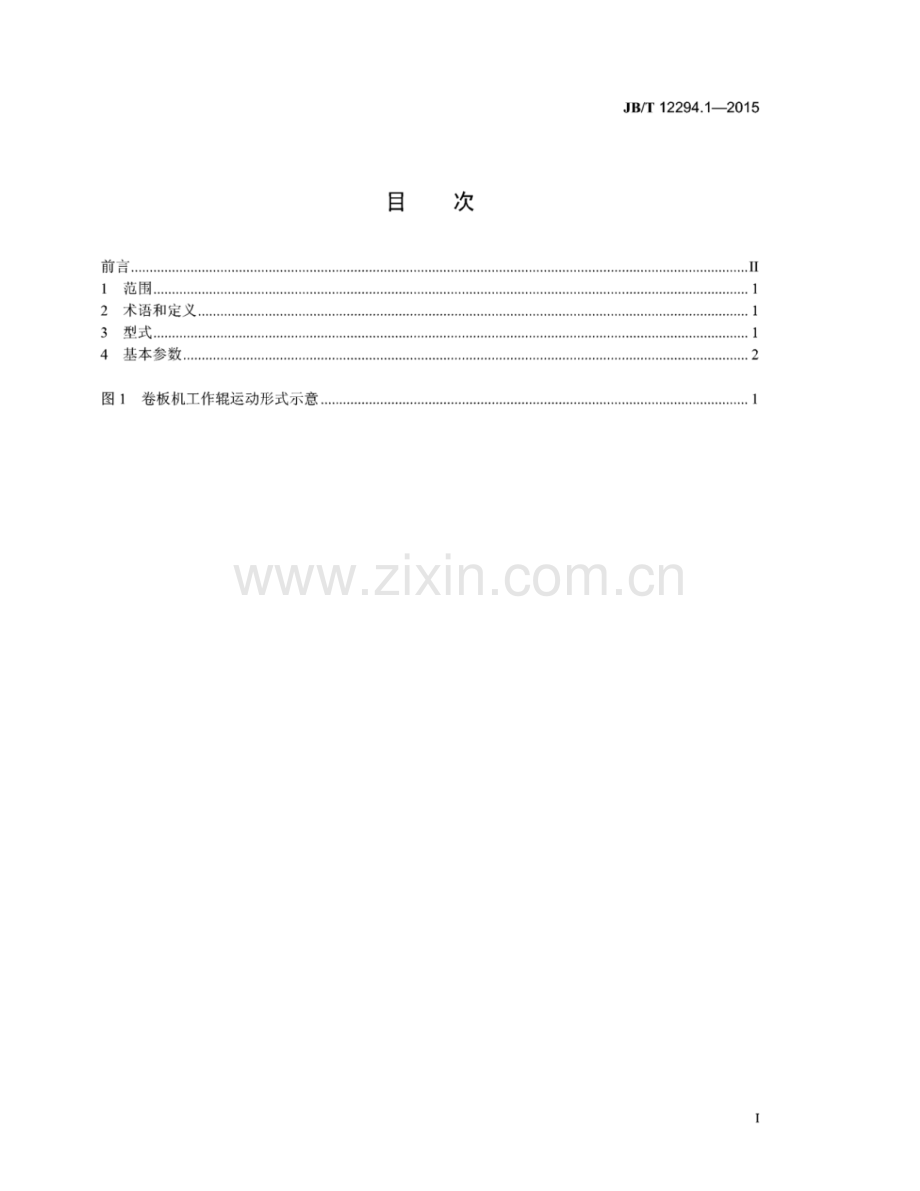 JB/T 12294.1—2015

目 次

前言 II
1 范围 1
2 术语和定义 1
3 型式 1
4 基本参数 2

图1 卷板机工作辊运动形式示意 1

I

www.zixin.com.cn